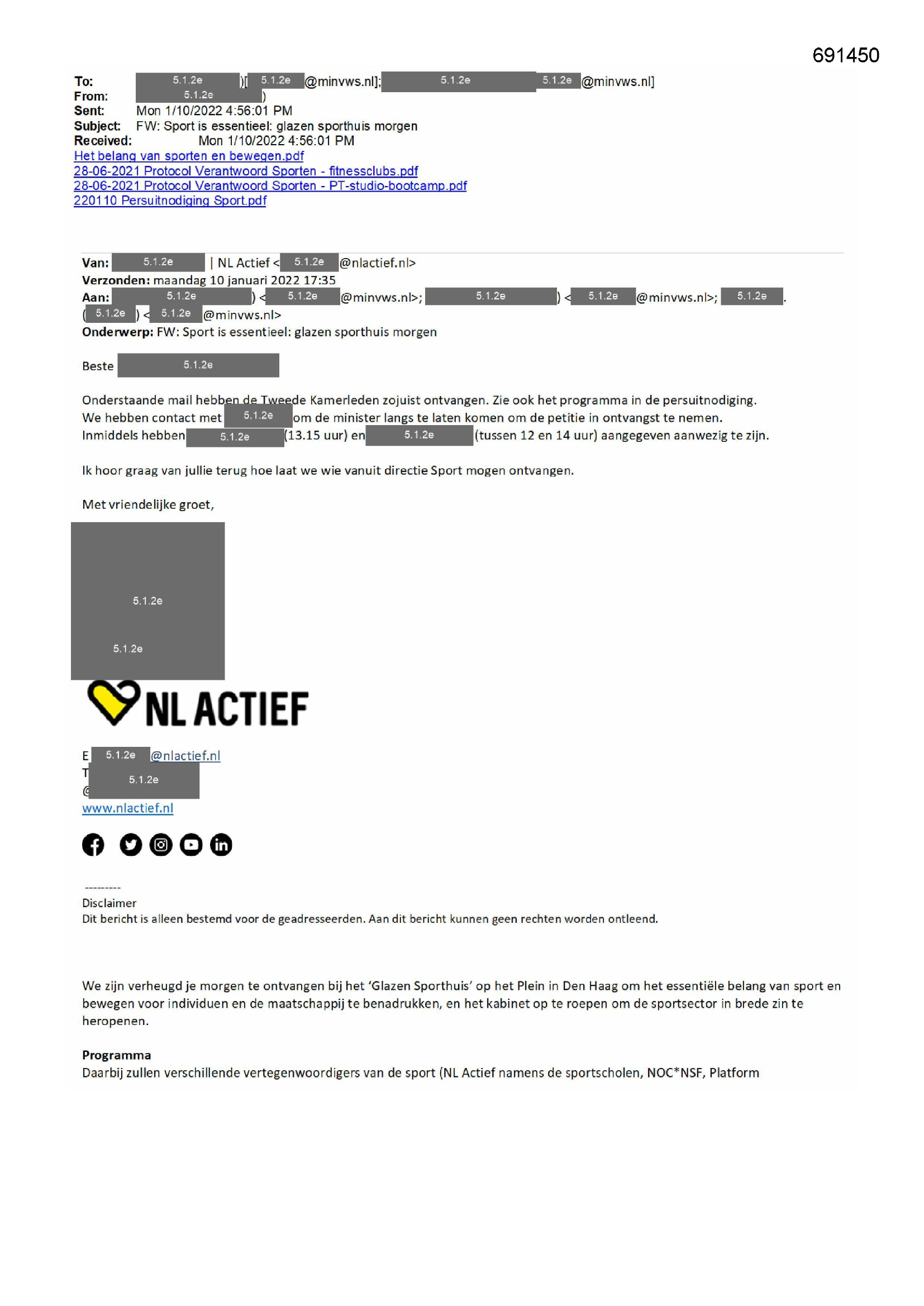 691450

To: 5.1.2e )[ 5.1.2e @minvws.nl]; 5.1.2e 5.1.2e @minvws.nl]
From: 5.1.2e )
Sent: Mon 1/10/2022 4:56:01 PM
Subject: FW: Sport is essentieel: glazen sporthuis morgen
Received: Mon 1/10/2022 4:56:01 PM
Het belang van sporten en bewegen.pdf
28-06-2021 Protocol Verantwoord Sporten - fitnessclubs.pdf
28-06-2021 Protocol Verantwoord Sporten - PT-studio-bootcamp.pdf
220110 Persuitnodiging Sport.pdf

Van: 5.1.2e | NL Actief < 5.1.2e @nlactief.nl>
Verzonden: maandag 10 januari 2022 17:35
Aan: 5.1.2e ) < 5.1.2e @minvws.nl>; 5.1.2e ) < 5.1.2e @minvws.nl>; 5.1.2e .
( 5.1.2e ) < 5.1.2e @minvws.nl>
Onderwerp: FW: Sport is essentieel: glazen sporthuis morgen

Beste 5.1.2e

Onderstaande mail hebben de Tweede Kamerleden zojuist ontvangen. Zie ook het programma in de persuitnodiging.
We hebben contact met 5.1.2e om de minister langs te laten komen om de petitie in ontvangst te nemen.
Inmiddels hebben 5.1.2e (13.15 uur) en 5.1.2e (tussen 12 en 14 uur) aangegeven aanwezig te zijn.

Ik hoor graag van jullie terug hoe laat we wie vanuit directie Sport mogen ontvangen.

Met vriendelijke groet,

5.1.2e

5.1.2e

NL ACTIEF

E 5.1.2e @nlactief.nl
T 5.1.2e
@
www.nlactief.nl

---------
Disclaimer
Dit bericht is alleen bestemd voor de geadresseerden. Aan dit bericht kunnen geen rechten worden ontleend.

We zijn verheugd je morgen te ontvangen bij het 'Glazen Sporthuis' op het Plein in Den Haag om het essentiële belang van sport en bewegen voor individuen en de maatschappij te benadrukken, en het kabinet op te roepen om de sportsector in brede zin te heropenen.

Programma
Daarbij zullen verschillende vertegenwoordigers van de sport (NL Actief namens de sportscholen, NOC*NSF, Platform